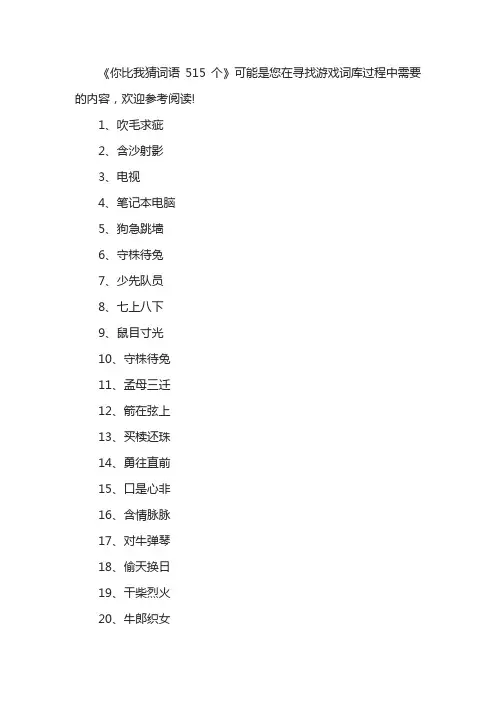 《你比我猜词语 515 个》可能是您在寻找游戏词库过程中需要的内容，欢迎参考阅读!

1、吹毛求疵

2、含沙射影

3、电视

4、笔记本电脑

5、狗急跳墙

6、守株待兔

7、少先队员

8、七上八下

9、鼠目寸光

10、守株待兔

11、孟母三迁

12、箭在弦上

13、买椟还珠

14、勇往直前

15、口是心非

16、含情脉脉

17、对牛弹琴

18、偷天换日

19、干柴烈火

20、牛郎织女